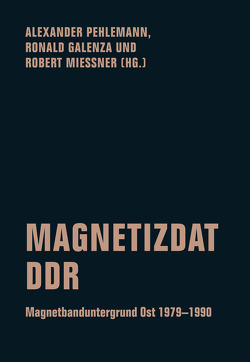 ALEXANDER PEHLEMANN, RONALD GALENZA UND ROBERT MIESSNER (HG.)

MAGNETIZDAT DDR

Magnetbanduntergrund Ost 1979–1990